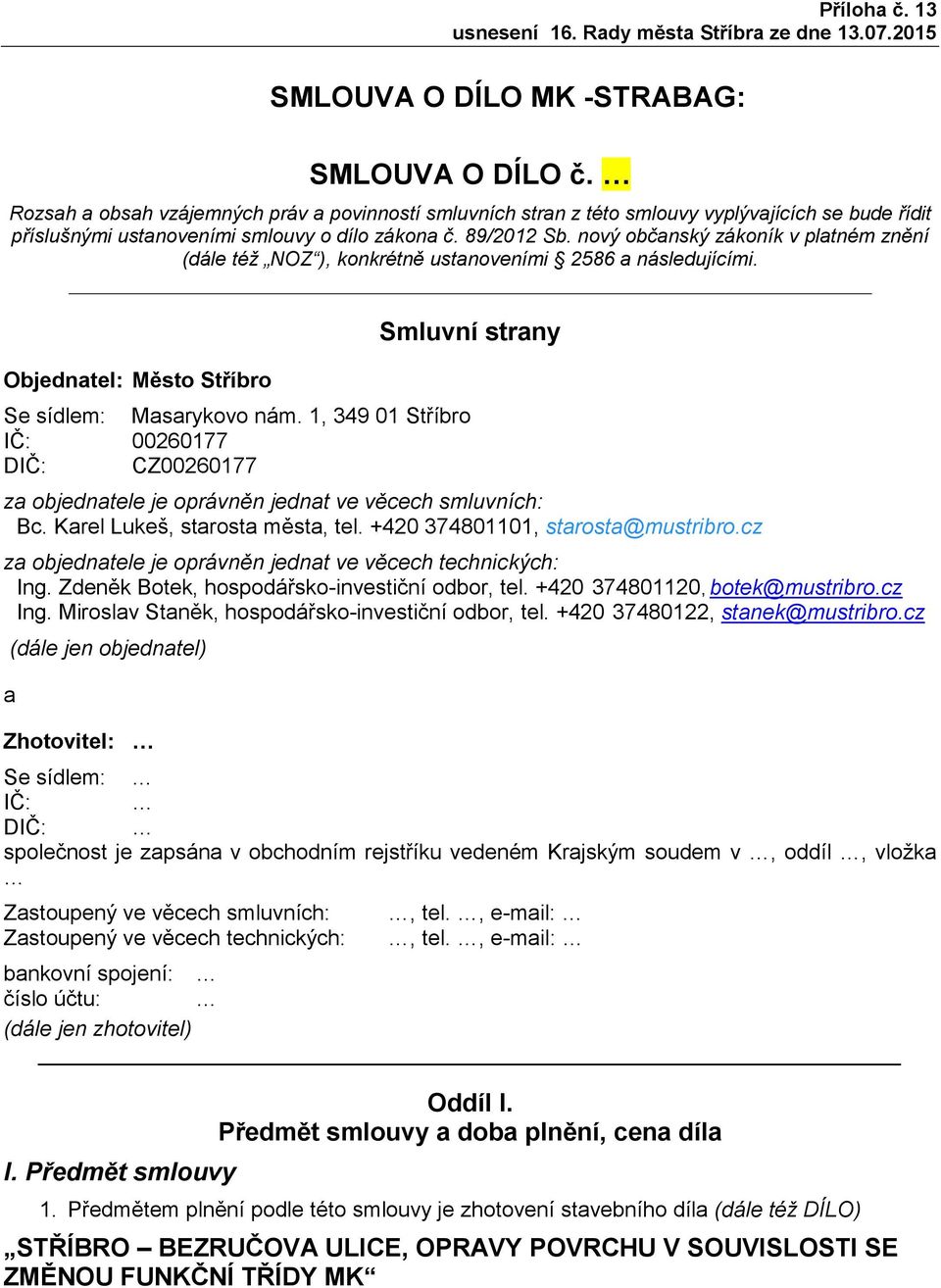 Příloha č. 13
usnesení 16. Rady města Stříbra ze dne 13.07.2015

SMLOUVA O DÍLO MK -STRABAG:

SMLOUVA O DÍLO č. …

Rozsah a obsah vzájemných práv a povinností smluvních stran z této smlouvy vyplývajících se bude řídit příslušnými ustanoveními smlouvy o dílo zákona č. 89/2012 Sb. nový občanský zákoník v platném znění (dále též „NOZ“), konkrétně ustanoveními § 2586 a následujícími.

Smluvní strany

Objednatel: Město Stříbro

Se sídlem: Masarykovo nám. 1, 349 01 Stříbro
IČ: 00260177
DIČ: CZ00260177

za objednatele je oprávněn jednat ve věcech smluvních:
Bc. Karel Lukeš, starosta města, tel. +420 374801101, starosta@mustribro.cz
za objednatele je oprávněn jednat ve věcech technických:
Ing. Zdeněk Botek, hospodářsko-investiční odbor, tel. +420 374801120, botek@mustribro.cz
Ing. Miroslav Staněk, hospodářsko-investiční odbor, tel. +420 37480122, stanek@mustribro.cz
(dále jen objednatel)

a

Zhotovitel: …

Se sídlem: …
IČ: …
DIČ: …
společnost je zapsána v obchodním rejstříku vedeném Krajským soudem v …, oddíl …, vložka …

Zastoupený ve věcech smluvních: …, tel. …, e-mail: …
Zastoupený ve věcech technických: …, tel. …, e-mail: …

bankovní spojení: …
číslo účtu: …
(dále jen zhotovitel)

Oddíl I.
Předmět smlouvy a doba plnění, cena díla

I. Předmět smlouvy

1. Předmětem plnění podle této smlouvy je zhotovení stavebního díla (dále též DÍLO)

„STŘÍBRO – BEZRUČOVA ULICE, OPRAVY POVRCHU V SOUVISLOSTI SE ZMĚNOU FUNKČNÍ TŘÍDY MK“